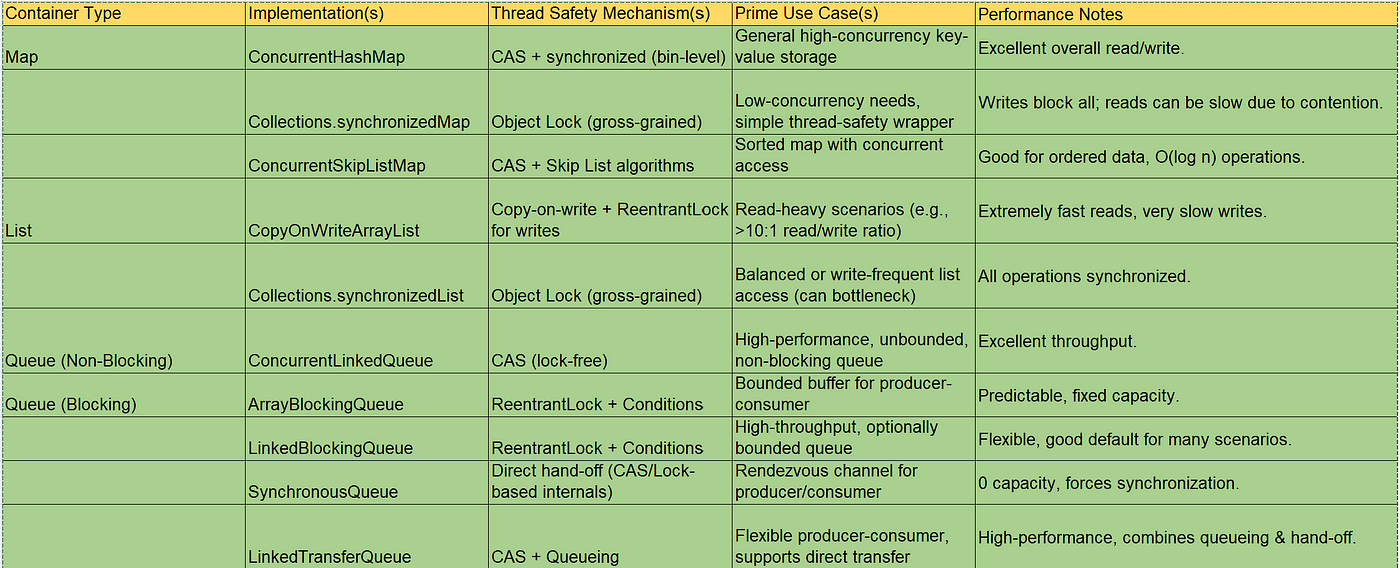 | Container Type | Implementation(s) | Thread Safety Mechanism(s) | Prime Use Case(s) | Performance Notes |
|---|---|---|---|---|
| Map | ConcurrentHashMap | CAS + synchronized (bin-level) | General high-concurrency key-value storage | Excellent overall read/write. |
| | Collections.synchronizedMap | Object Lock (gross-grained) | Low-concurrency needs, simple thread-safety wrapper | Writes block all; reads can be slow due to contention. |
| | ConcurrentSkipListMap | CAS + Skip List algorithms | Sorted map with concurrent access | Good for ordered data, O(log n) operations. |
| List | CopyOnWriteArrayList | Copy-on-write + ReentrantLock for writes | Read-heavy scenarios (e.g., >10:1 read/write ratio) | Extremely fast reads, very slow writes. |
| | Collections.synchronizedList | Object Lock (gross-grained) | Balanced or write-frequent list access (can bottleneck) | All operations synchronized. |
| Queue (Non-Blocking) | ConcurrentLinkedQueue | CAS (lock-free) | High-performance, unbounded, non-blocking queue | Excellent throughput. |
| Queue (Blocking) | ArrayBlockingQueue | ReentrantLock + Conditions | Bounded buffer for producer-consumer | Predictable, fixed capacity. |
| | LinkedBlockingQueue | ReentrantLock + Conditions | High-throughput, optionally bounded queue | Flexible, good default for many scenarios. |
| | SynchronousQueue | Direct hand-off (CAS/Lock-based internals) | Rendezvous channel for producer/consumer | 0 capacity, forces synchronization. |
| | LinkedTransferQueue | CAS + Queueing | Flexible producer-consumer, supports direct transfer | High-performance, combines queueing & hand-off. |